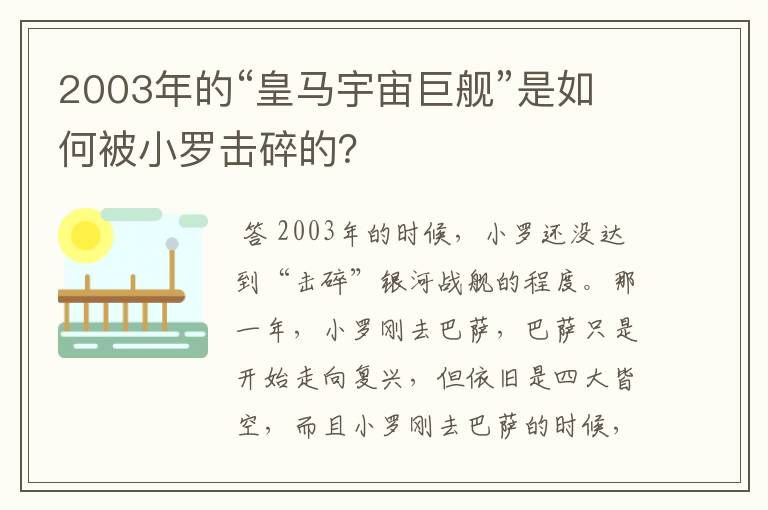 2003年的“皇马宇宙巨舰”是如何被小罗击碎的?

答 2003年的时候，小罗还没达到“击碎”银河战舰的程度。那一年，小罗刚去巴萨，巴萨只是开始走向复兴，但依旧是四大皆空，而且小罗刚去巴萨的时候，